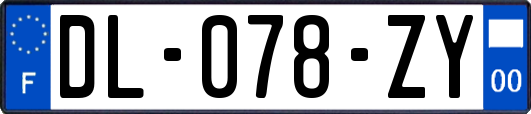 F
DL-078-ZY
00